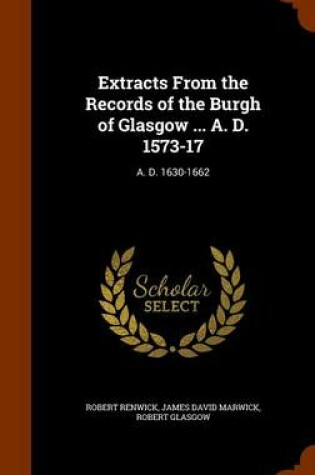 Extracts From the Records of the Burgh of Glasgow ... A. D. 1573-17

A. D. 1630-1662

Scholar SELECT

ROBERT RENWICK, JAMES DAVID MARWICK, ROBERT GLASGOW